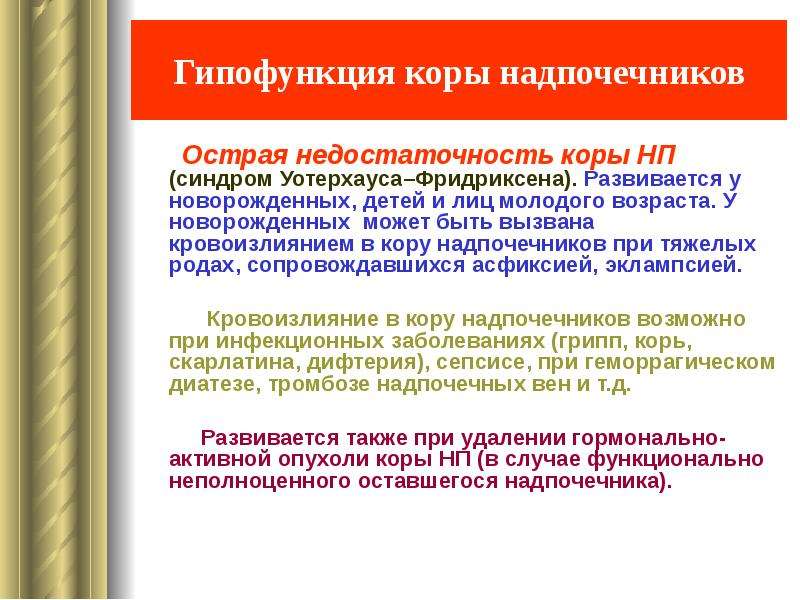 Гипофункция коры надпочечников

Острая недостаточность коры НП (синдром Уотерхауса–Фридриксена). Развивается у новорожденных, детей и лиц молодого возраста. У новорожденных может быть вызвана кровоизлиянием в кору надпочечников при тяжелых родах, сопровождавшихся асфиксией, эклампсией.

Кровоизлияние в кору надпочечников возможно при инфекционных заболеваниях (грипп, корь, скарлатина, дифтерия), сепсисе, при геморрагическом диатезе, тромбозе надпочечных вен и т.д.

Развивается также при удалении гормонально-активной опухоли коры НП (в случае функционально неполноценного оставшегося надпочечника).